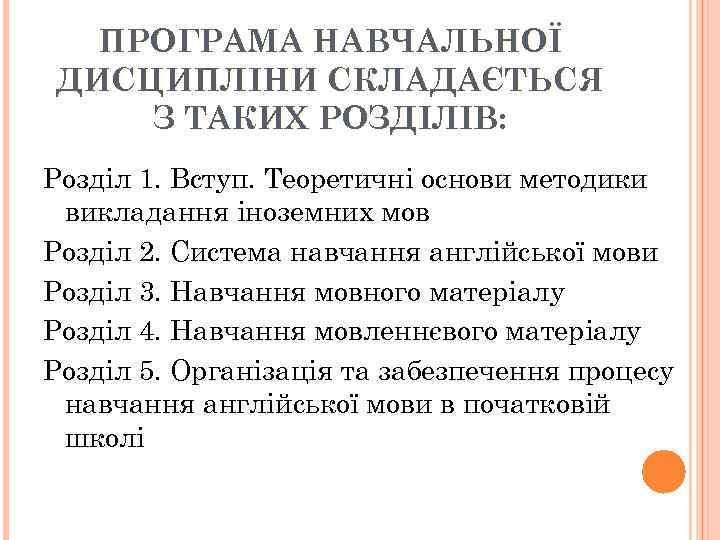 ПРОГРАМА НАВЧАЛЬНОЇ ДИСЦИПЛІНИ СКЛАДАЄТЬСЯ З ТАКИХ РОЗДІЛІВ:

Розділ 1. Вступ. Теоретичні основи методики викладання іноземних мов

Розділ 2. Система навчання англійської мови

Розділ 3. Навчання мовного матеріалу

Розділ 4. Навчання мовленнєвого матеріалу

Розділ 5. Організація та забезпечення процесу навчання англійської мови в початковій школі